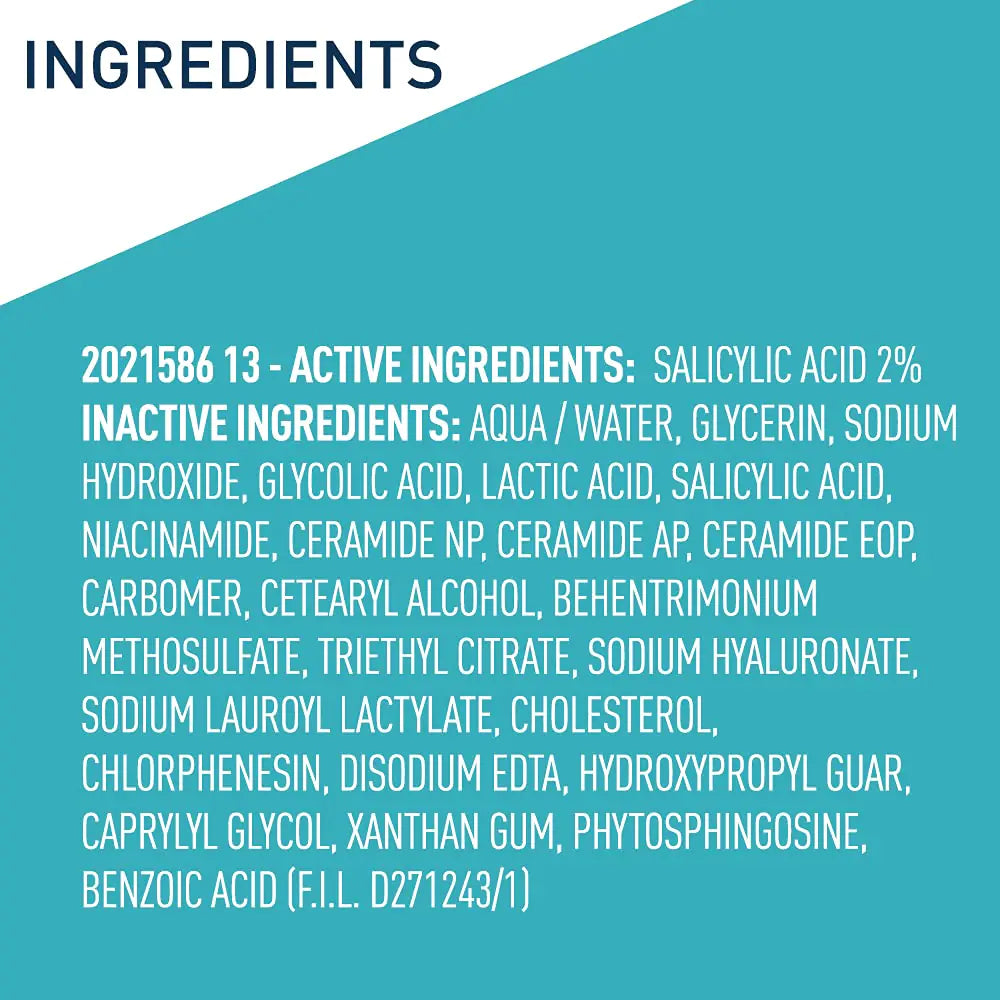 INGREDIENTS

2021586 13 - ACTIVE INGREDIENTS: SALICYLIC ACID 2%
INACTIVE INGREDIENTS: AQUA / WATER, GLYCERIN, SODIUM HYDROXIDE, GLYCOLIC ACID, LACTIC ACID, SALICYLIC ACID, NIACINAMIDE, CERAMIDE NP, CERAMIDE AP, CERAMIDE EOP, CARBOMER, CETEARYL ALCOHOL, BEHENTRIMONIUM METHOSULFATE, TRIETHYL CITRATE, SODIUM HYALURONATE, SODIUM LAUROYL LACTYLATE, CHOLESTEROL, CHLORPHENESIN, DISODIUM EDTA, HYDROXYPROPYL GUAR, CAPRYLYL GLYCOL, XANTHAN GUM, PHYTOSPHINGOSINE, BENZOIC ACID (F.I.L. D271243/1)